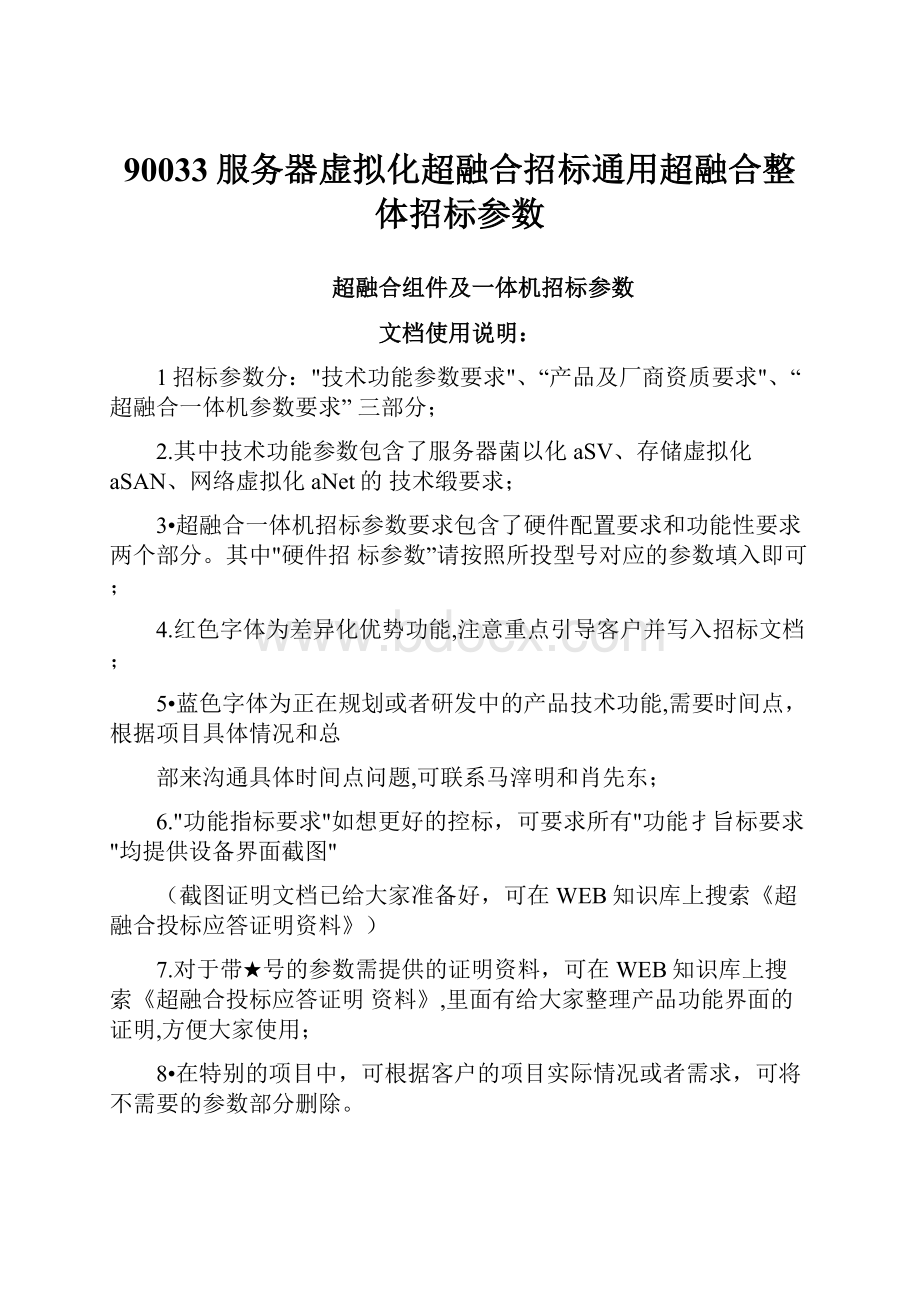 90033 服务器虚拟化超融合招标通用超融合整体招标参数

超融合组件及一体机招标参数

文档使用说明：

1 招标参数分："技术功能参数要求"、“产品及厂商资质要求"、“超融合一体机参数要求” 三部分；

2.其中技术功能参数包含了服务器菌以化 aSV、存储虚拟化 aSAN、网络虚拟化 aNet 的 技术缎要求；

3•超融合一体机招标参数要求包含了硬件配置要求和功能性要求两个部分。其中"硬件招 标参数”请按照所投型号对应的参数填入即可；

4.红色字体为差异化优势功能,注意重点引导客户并写入招标文档；

5•蓝色字体为正在规划或者研发中的产品技术功能,需要时间点，根据项目具体情况和总

部来沟通具体时间点问题,可联系马滓明和肖先东；

6."功能指标要求"如想更好的控标，可要求所有"功能扌旨标要求"均提供设备界面截图"

（截图证明文档已给大家准备好，可在 WEB 知识库上搜索《超融合投标应答证明资料》）

7.对于带★号的参数需提供的证明资料，可在 WEB 知识库上搜索《超融合投标应答证明 资料》,里面有给大家整理产品功能界面的证明,方便大家使用；

8•在特别的项目中，可根据客户的项目实际情况或者需求，可将不需要的参数部分删除。

www.bdocx.com